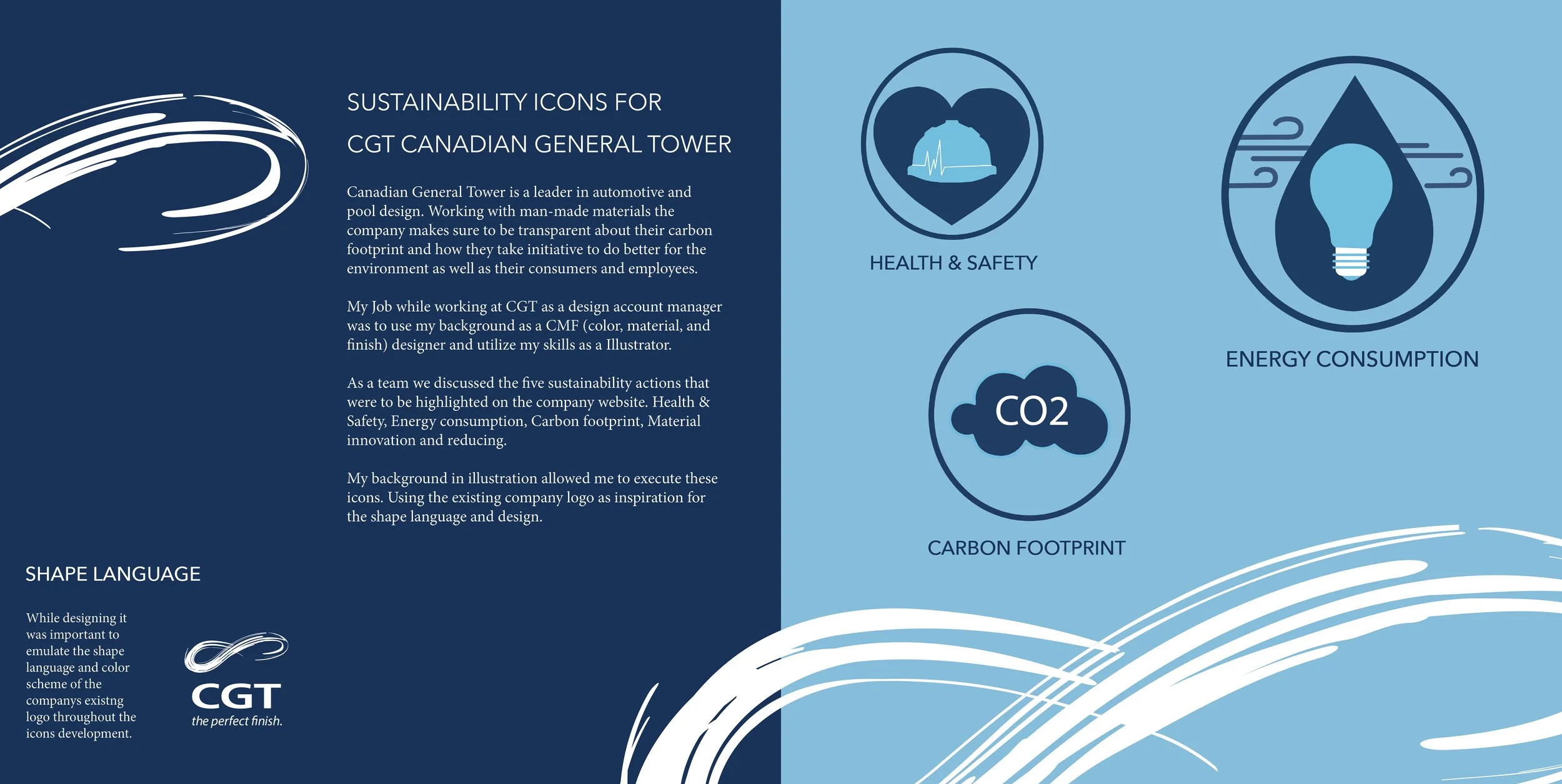 SUSTAINABILITY ICONS FOR

CGT CANADIAN GENERAL TOWER

Canadian General Tower is a leader in automotive and pool design. Working with man-made materials the company makes sure to be transparent about their carbon footprint and how they take initiative to do better for the environment as well as their consumers and employees.

My Job while working at CGT as a design account manager was to use my background as a CMF (color, material, and finish) designer and utilize my skills as a Illustrator.

As a team we discussed the five sustainability actions that were to be highlighted on the company website. Health & Safety, Energy consumption, Carbon footprint, Material innovation and reducing.

My background in illustration allowed me to execute these icons. Using the existing company logo as inspiration for the shape language and design.

SHAPE LANGUAGE

While designing it was important to emulate the shape language and color scheme of the companys existng logo throughout the icons development.

CGT
the perfect finish.

HEALTH & SAFETY

ENERGY CONSUMPTION

CO2

CARBON FOOTPRINT